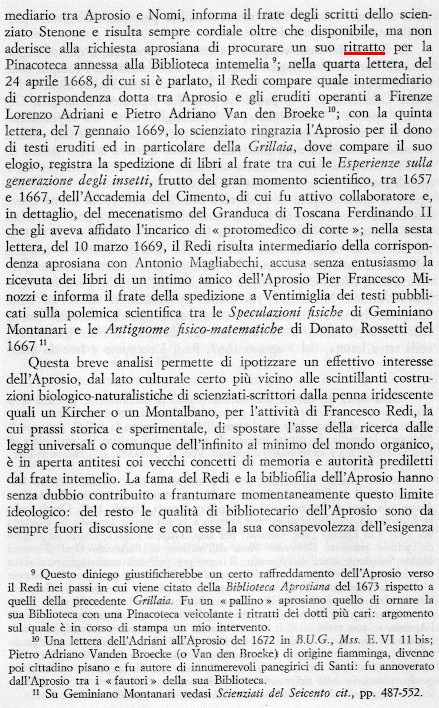 mediario tra Aprosio e Nomi, informa il frate degli scritti dello scienziato Stenone e risulta sempre cordiale oltre che disponibile, ma non aderisce alla richiesta aprosiana di procurare un suo ritratto per la Pinacoteca annessa alla Biblioteca intemelia $^{9}$; nella quarta lettera, del 24 aprile 1668, di cui si è parlato, il Redi compare quale intermediario di corrispondenza dotta tra Aprosio e gli eruditi operanti a Firenze Lorenzo Adriani e Pietro Adriano Van den Broeke $^{10}$; con la quinta lettera, del 7 gennaio 1669, lo scienziato ringrazia l'Aprosio per il dono di testi eruditi ed in particolare della Grillaia, dove compare il suo elogio, registra la spedizione di libri al frate tra cui le Esperienze sulla generazione degli insetti, frutto del gran momento scientifico, tra 1657 e 1667, dell'Accademia del Cimento, di cui fu attivo collaboratore e, in dettaglio, del mecenatismo del Granduca di Toscana Ferdinando II che gli aveva affidato l'incarico di « protomedico di corte »; nella sesta lettera, del 10 marzo 1669, il Redi risulta intermediario della corrispondenza aprosiana con Antonio Magliabechi, accusa senza entusiasmo la ricevuta dei libri di un intimo amico dell'Aprosio Pier Francesco Minozzi e informa il frate della spedizione a Ventimiglia dei testi pubblicati sulla polemica scientifica tra le Speculazioni fisiche di Geminiano Montanari e le Antignome fisico-matematiche di Donato Rossetti del 1667 $^{11}$.

Questa breve analisi permette di ipotizzare un effettivo interesse dell'Aprosio, dal lato culturale certo più vicino alle scintillanti costruzioni biologico-naturalistiche di scienziati-scrittori dalla penna iridescente quali un Kircher o un Montalbano, per l'attività di Francesco Redi, la cui prassi storica e sperimentale, di spostare l'asse della ricerca dalle leggi universali o comunque dell'infinito al minimo del mondo organico, è in aperta antitesi coi vecchi concetti di memoria e autorità prediletti dal frate intemelio. La fama del Redi e la bibliofilia dell'Aprosio hanno senza dubbio contribuito a frantumare momentaneamente questo limite ideologico: del resto le qualità di bibliotecario dell'Aprosio sono da sempre fuori discussione e con esse la sua consapevolezza dell'esigenza

$^{9}$ Questo diniego giustificherebbe un certo raffreddamento dell'Aprosio verso il Redi nei passi in cui viene citato della Biblioteca Aprosiana del 1673 rispetto a quelli della precedente Grillaia. Fu un « pallino » aprosiano quello di ornare la sua Biblioteca con una Pinacoteca veicolante i ritratti dei dotti più cari: argomento sul quale è in corso di stampa un mio intervento.

$^{10}$ Una lettera dell'Adriani all'Aprosio del 1672 in B.U.G., Mss. E. VI 11 bis; Pietro Adriano Vanden Broecke (o Van den Broeke) di origine fiamminga, divenne poi cittadino pisano e fu autore di innumerevoli panegirici di Santi: fu annoverato dall'Aprosio tra i « fautori » della sua Biblioteca.

$^{11}$ Su Geminiano Montanari vedasi Scienziati del Seicento cit., pp. 487-552.